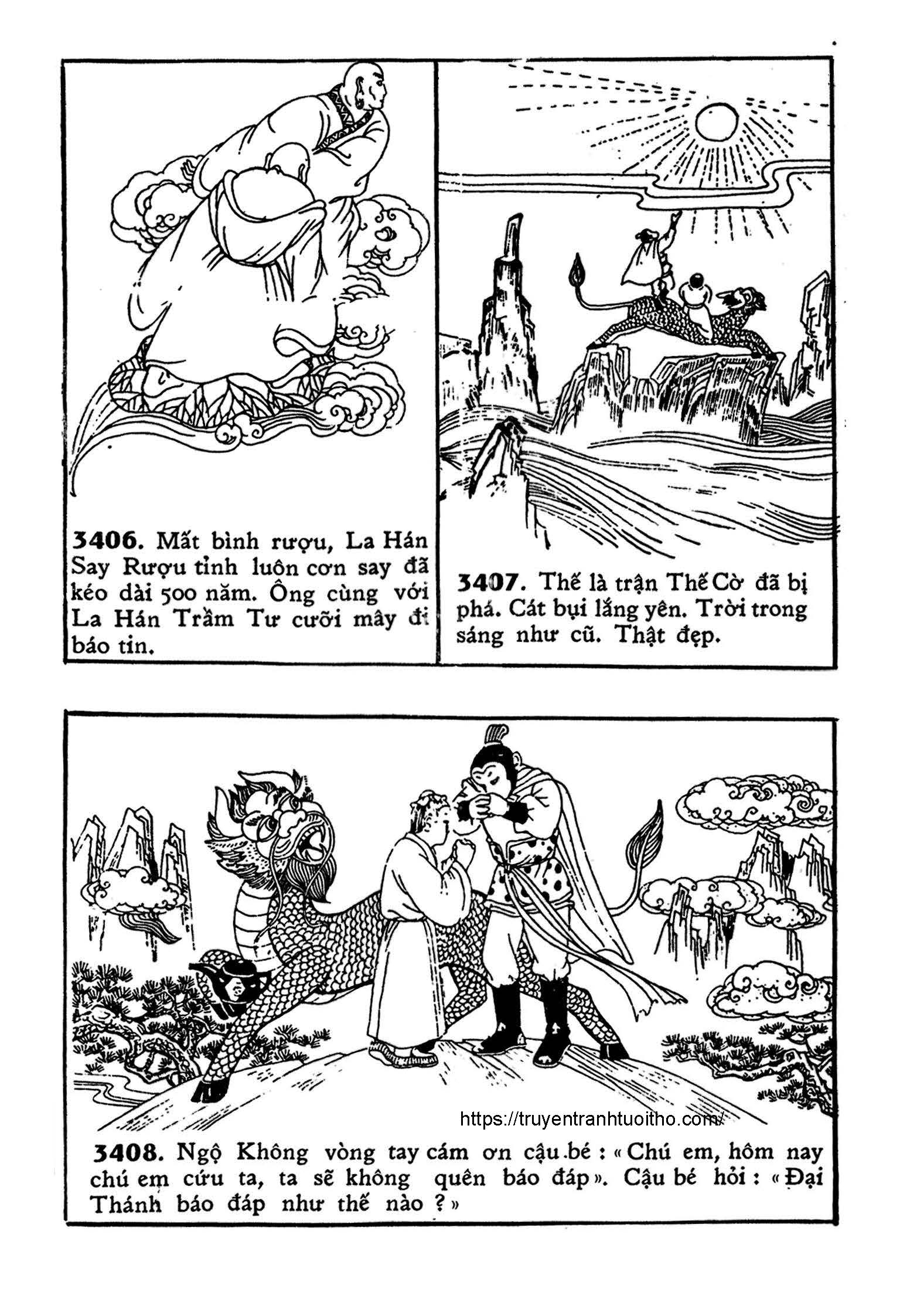 3406. Mất bình rượu, La Hán Say Rượu tỉnh luôn cơn say đã kéo dài 500 năm. Ông cùng với La Hán Trầm Tư cưỡi mây đi báo tin.

3407. Thế là trận Thế Cờ đã bị phá. Cát bụi lắng yên. Trời trong sáng như cũ. Thật đẹp.

3408. Ngộ Không vòng tay cám ơn cậu bé : « Chú em, hôm nay chú em cứu ta, ta sẽ không quên báo đáp ». Cậu bé hỏi : « Đại Thánh báo đáp như thế nào ? »

https://truyentranhtuoitho.com/